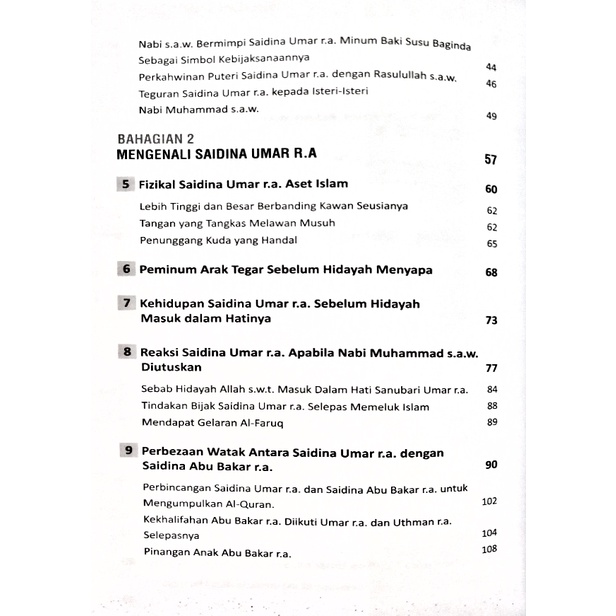 Nabi s.a.w. Bermimpi Saidina Umar r.a. Minum Baki Susu Baginda Sebagai Simbol Kebijaksanaannya 44

Perkahwinan Puteri Saidina Umar r.a. dengan Rasulullah s.a.w. 46

Teguran Saidina Umar r.a. kepada Isteri-Isteri Nabi Muhammad s.a.w. 49

BAHAGIAN 2
MENGENALI SAIDINA UMAR R.A 57

5 Fizikal Saidina Umar r.a. Aset Islam 60

Lebih Tinggi dan Besar Berbanding Kawan Seusianya 62

Tangan yang Tangkas Melawan Musuh 62

Penunggang Kuda yang Handal 65

6 Peminum Arak Tegar Sebelum Hidayah Menyapa 68

7 Kehidupan Saidina Umar r.a. Sebelum Hidayah Masuk dalam Hatinya 73

8 Reaksi Saidina Umar r.a. Apabila Nabi Muhammad s.a.w. Diutuskan 77

Sebab Hidayah Allah s.w.t. Masuk Dalam Hati Sanubari Umar r.a. 84

Tindakan Bijak Saidina Umar r.a. Selepas Memeluk Islam 88

Mendapat Gelaran Al-Faruq 89

9 Perbezaan Watak Antara Saidina Umar r.a. dengan Saidina Abu Bakar r.a. 90

Perbincangan Saidina Umar r.a. dan Saidina Abu Bakar r.a. untuk Mengumpulkan Al-Quran. 102

Kekhalifahan Abu Bakar r.a. Diikuti Umar r.a. dan Uthman r.a. Selepasnya 104

Pinangan Anak Abu Bakar r.a. 108